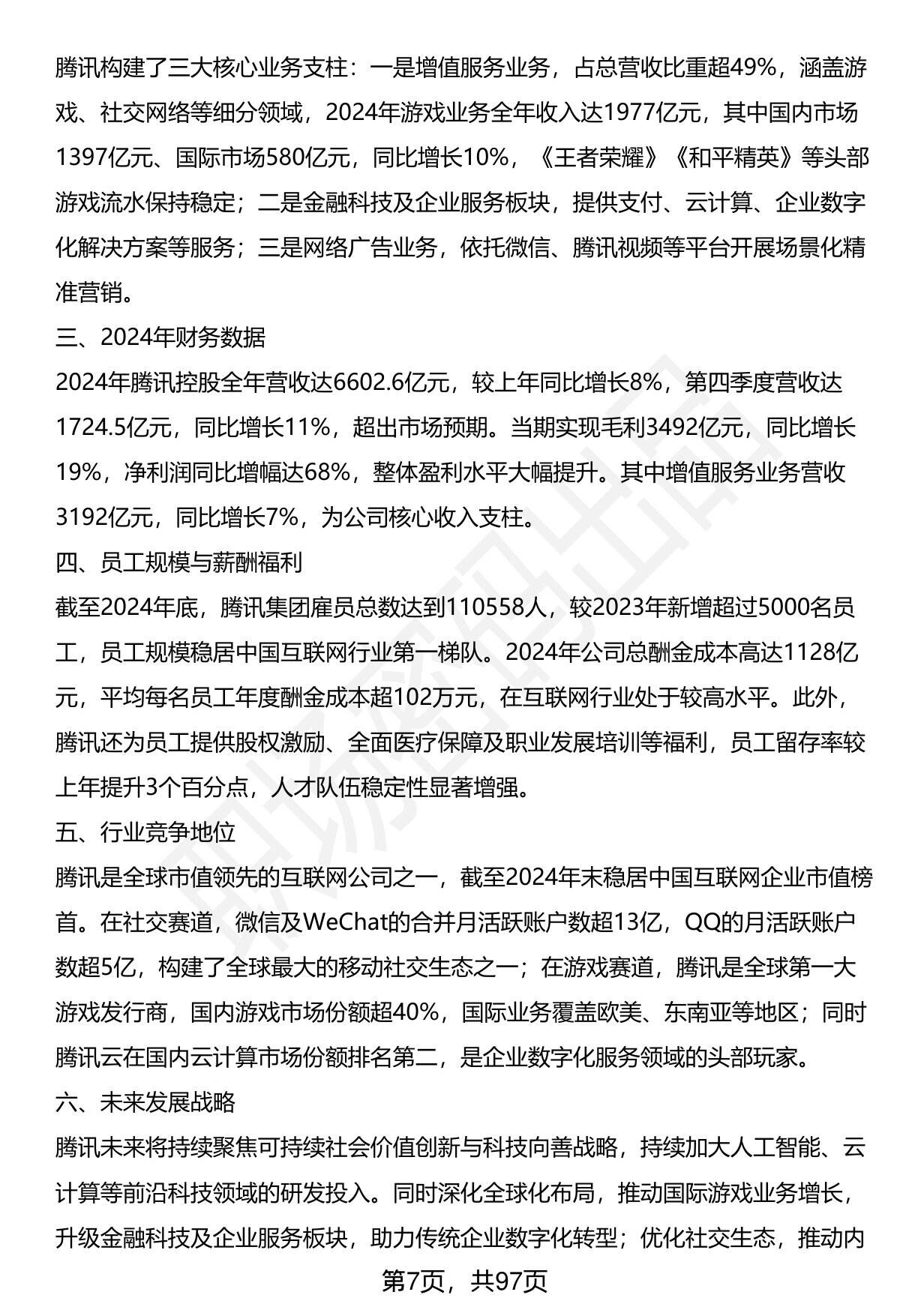 腾讯构建了三大核心业务支柱：一是增值服务业务，占总营收比重超49%，涵盖游戏、社交网络等细分领域，2024年游戏业务全年收入达1977亿元，其中国内市场1397亿元、国际市场580亿元，同比增长10%，《王者荣耀》《和平精英》等头部游戏流水保持稳定；二是金融科技及企业服务板块，提供支付、云计算、企业数字化解决方案等服务；三是网络广告业务，依托微信、腾讯视频等平台开展场景化精准营销。

三、2024年财务数据

2024年腾讯控股全年营收达6602.6亿元，较上年同比增长8%，第四季度营收达1724.5亿元，同比增长11%，超出市场预期。当期实现毛利3492亿元，同比增长19%，净利润同比增幅达68%，整体盈利水平大幅提升。其中增值服务业务营收3192亿元，同比增长7%，为公司核心收入支柱。

四、员工规模与薪酬福利

截至2024年底，腾讯集团雇员总数达到110558人，较2023年新增超过5000名员工，员工规模稳居中国互联网行业第一梯队。2024年公司总酬金成本高达1128亿元，平均每名员工年度酬金成本超102万元，在互联网行业处于较高水平。此外，腾讯还为员工提供股权激励、全面医疗保障及职业发展培训等福利，员工留存率较上年提升3个百分点，人才队伍稳定性显著增强。

五、行业竞争地位

腾讯是全球市值领先的互联网公司之一，截至2024年末稳居中国互联网企业市值榜首。在社交赛道，微信及WeChat的合并月活跃账户数超13亿，QQ的月活跃账户数超5亿，构建了全球最大的移动社交生态之一；在游戏赛道，腾讯是全球第一大游戏发行商，国内游戏市场份额超40%，国际业务覆盖欧美、东南亚等地区；同时腾讯云在国内云计算市场份额排名第二，是企业数字化服务领域的头部玩家。

六、未来发展战略

腾讯未来将持续聚焦可持续社会价值创新与科技向善战略，持续加大人工智能、云计算等前沿科技领域的研发投入。同时深化全球化布局，推动国际游戏业务增长，升级金融科技及企业服务板块，助力传统企业数字化转型；优化社交生态，推动内

第7页，共97页